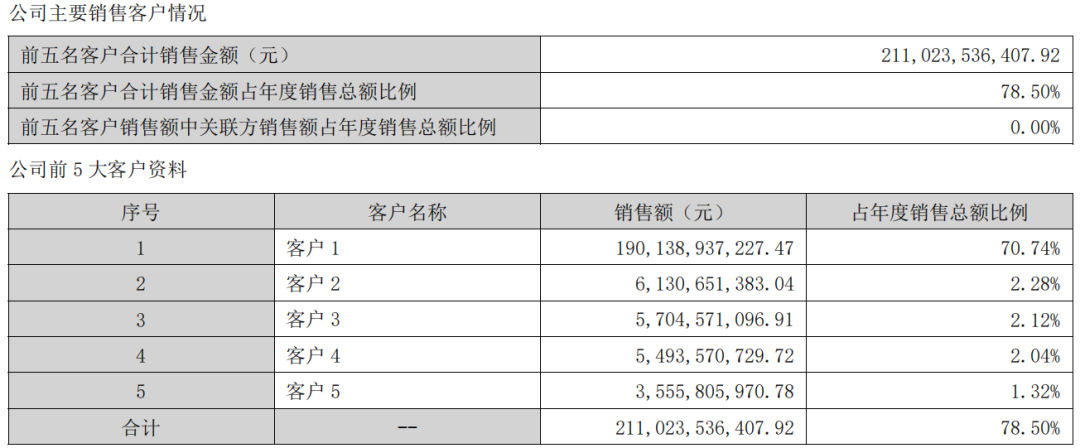 公司主要销售客户情况

| 前五名客户合计销售金额（元） | 211，023，536，407.92 |
|---|---|
| 前五名客户合计销售金额占年度销售总额比例 | 78.50% |
| 前五名客户销售额中关联方销售额占年度销售总额比例 | 0.00% |

公司前 5 大客户资料

| 序号 | 客户名称 | 销售额（元） | 占年度销售总额比例 |
|---|---|---|---|
| 1 | 客户 1 | 190，138，937，227.47 | 70.74% |
| 2 | 客户 2 | 6，130，651，383.04 | 2.28% |
| 3 | 客户 3 | 5，704，571，096.91 | 2.12% |
| 4 | 客户 4 | 5，493，570，729.72 | 2.04% |
| 5 | 客户 5 | 3，555，805，970.78 | 1.32% |
| 合计 | -- | 211，023，536，407.92 | 78.50% |